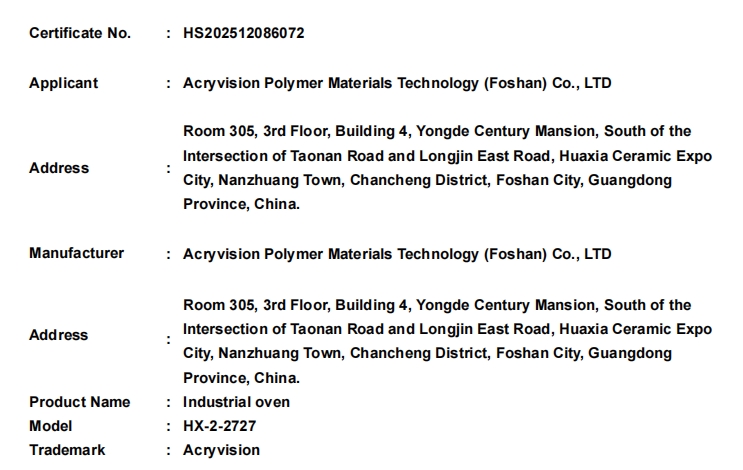 Certificate No. : HS202512086072

Applicant : Acryvision Polymer Materials Technology (Foshan) Co., LTD

Address : Room 305, 3rd Floor, Building 4, Yongde Century Mansion, South of the Intersection of Taonan Road and Longjin East Road, Huaxia Ceramic Expo City, Nanzhuang Town, Chancheng District, Foshan City, Guangdong Province, China.

Manufacturer : Acryvision Polymer Materials Technology (Foshan) Co., LTD

Address : Room 305, 3rd Floor, Building 4, Yongde Century Mansion, South of the Intersection of Taonan Road and Longjin East Road, Huaxia Ceramic Expo City, Nanzhuang Town, Chancheng District, Foshan City, Guangdong Province, China.

Product Name : Industrial oven
Model : HX-2-2727
Trademark : Acryvision